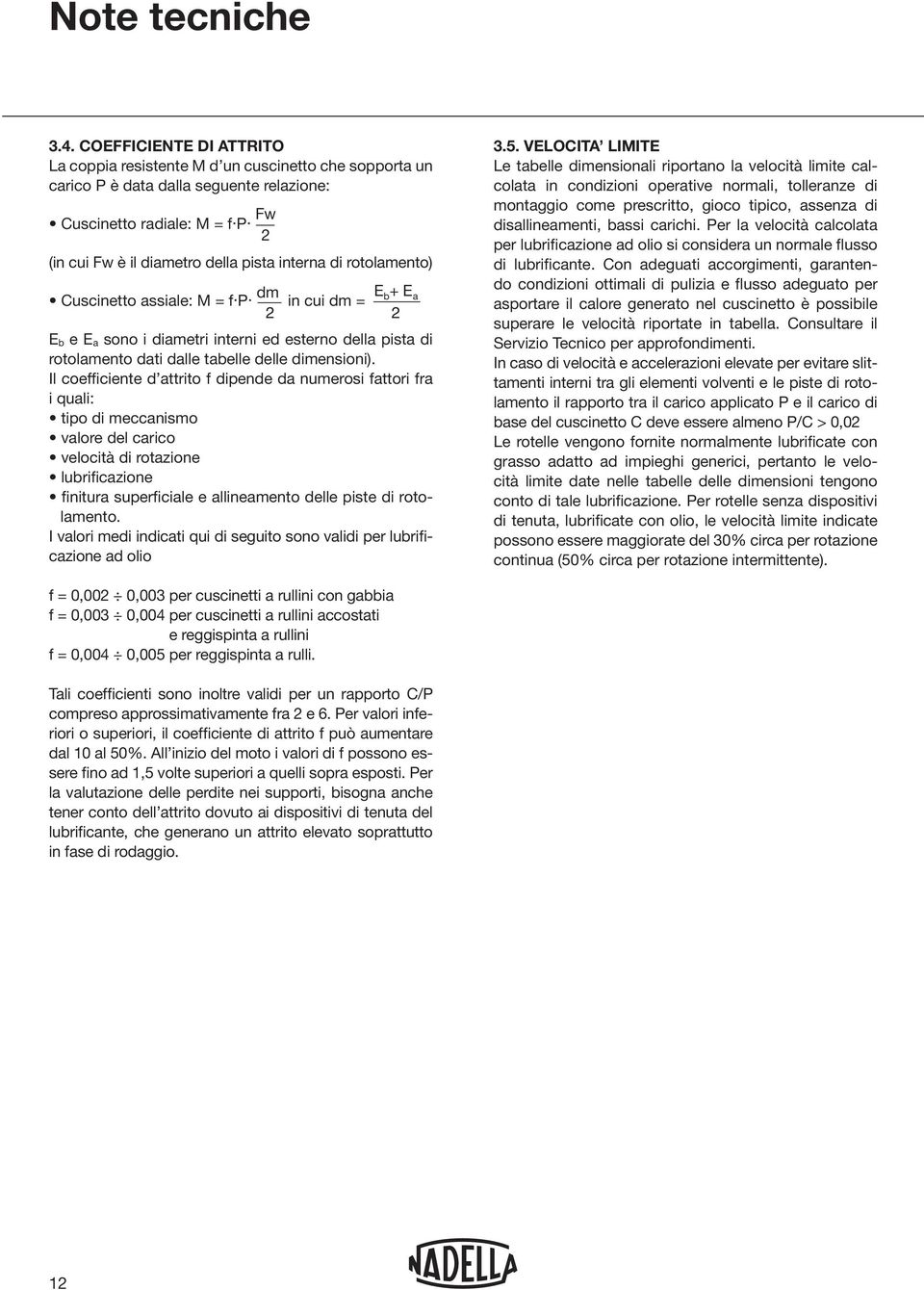 Note tecniche

3.4. COEFFICIENTE DI ATTRITO
La coppia resistente M d'un cuscinetto che sopporta un carico P è data dalla seguente relazione:

• Cuscinetto radiale: $M = f \cdot P \cdot \frac{Fw}{2}$

(in cui Fw è il diametro della pista interna di rotolamento)

• Cuscinetto assiale: $M = f \cdot P \cdot \frac{dm}{2}$ in cui $dm = \frac{E_b + E_a}{2}$

$E_b$ e $E_a$ sono i diametri interni ed esterno della pista di rotolamento dati dalle tabelle delle dimensioni).
Il coefficiente d'attrito f dipende da numerosi fattori fra i quali:
• tipo di meccanismo
• valore del carico
• velocità di rotazione
• lubrificazione
• finitura superficiale e allineamento delle piste di rotolamento.
I valori medi indicati qui di seguito sono validi per lubrificazione ad olio

f = 0,002 ÷ 0,003 per cuscinetti a rullini con gabbia
f = 0,003 ÷ 0,004 per cuscinetti a rullini accostati e reggispinta a rullini
f = 0,004 ÷ 0,005 per reggispinta a rulli.

Tali coefficienti sono inoltre validi per un rapporto C/P compreso approssimativamente fra 2 e 6. Per valori inferiori o superiori, il coefficiente di attrito f può aumentare dal 10 al 50%. All'inizio del moto i valori di f possono essere fino ad 1,5 volte superiori a quelli sopra esposti. Per la valutazione delle perdite nei supporti, bisogna anche tener conto dell'attrito dovuto ai dispositivi di tenuta del lubrificante, che generano un attrito elevato soprattutto in fase di rodaggio.

3.5. VELOCITA' LIMITE
Le tabelle dimensionali riportano la velocità limite calcolata in condizioni operative normali, tolleranze di montaggio come prescritto, gioco tipico, assenza di disallineamenti, bassi carichi. Per la velocità calcolata per lubrificazione ad olio si considera un normale flusso di lubrificante. Con adeguati accorgimenti, garantendo condizioni ottimali di pulizia e flusso adeguato per asportare il calore generato nel cuscinetto è possibile superare le velocità riportate in tabella. Consultare il Servizio Tecnico per approfondimenti.
In caso di velocità e accelerazioni elevate per evitare slittamenti interni tra gli elementi volventi e le piste di rotolamento il rapporto tra il carico applicato P e il carico di base del cuscinetto C deve essere almeno P/C > 0,02
Le rotelle vengono fornite normalmente lubrificate con grasso adatto ad impieghi generici, pertanto le velocità limite date nelle tabelle delle dimensioni tengono conto di tale lubrificazione. Per rotelle senza dispositivi di tenuta, lubrificate con olio, le velocità limite indicate possono essere maggiorate del 30% circa per rotazione continua (50% circa per rotazione intermittente).

12

NADELLA